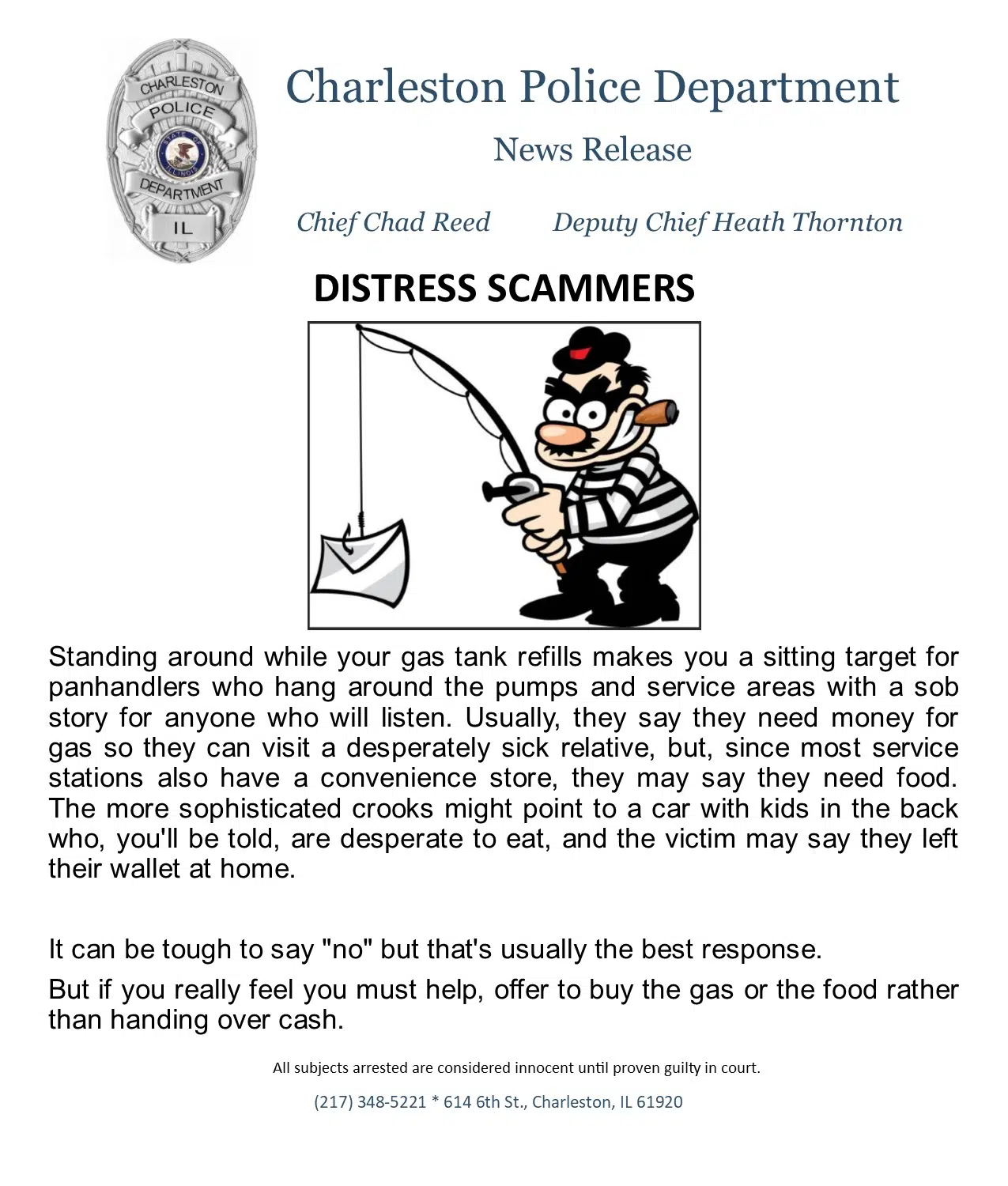 CHARLESTON POLICE STATE OF ILLINOIS DEPARTMENT IL

Charleston Police Department

News Release

Chief Chad Reed Deputy Chief Heath Thornton

DISTRESS SCAMMERS

Standing around while your gas tank refills makes you a sitting target for panhandlers who hang around the pumps and service areas with a sob story for anyone who will listen. Usually, they say they need money for gas so they can visit a desperately sick relative, but, since most service stations also have a convenience store, they may say they need food. The more sophisticated crooks might point to a car with kids in the back who, you'll be told, are desperate to eat, and the victim may say they left their wallet at home.

It can be tough to say "no" but that's usually the best response.

But if you really feel you must help, offer to buy the gas or the food rather than handing over cash.

All subjects arrested are considered innocent until proven guilty in court.

(217) 348-5221 * 614 6th St., Charleston, IL 61920